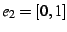 $e_2 = [0, 1]$